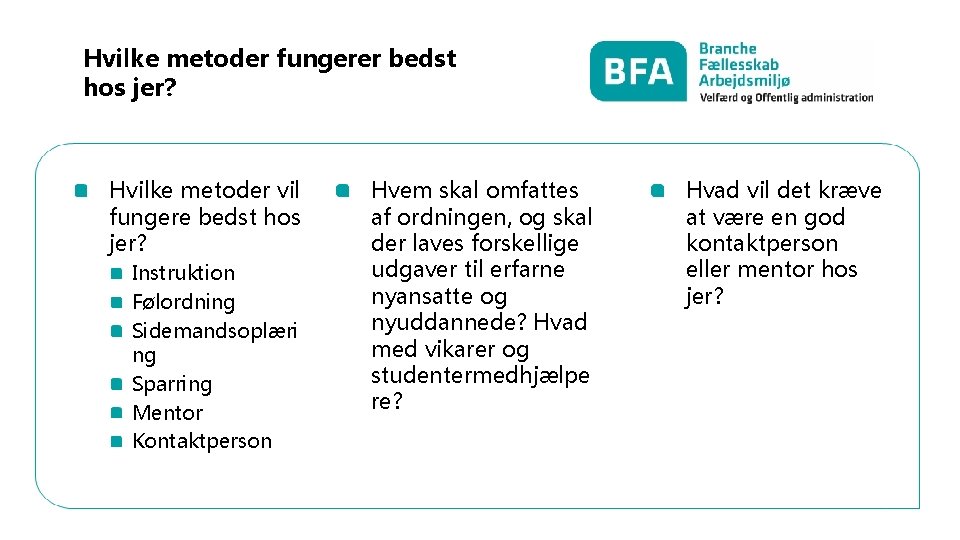 Hvilke metoder fungerer bedst hos jer?

BFA
Branche
Fællesskab
Arbejdsmiljø
Velfærd og Offentlig administration

• Hvilke metoder vil fungere bedst hos jer?
• Instruktion
• Følordning
• Sidemandsoplæring
• Sparring
• Mentor
• Kontaktperson

• Hvem skal omfattes af ordningen, og skal der laves forskellige udgaver til erfarne nyansatte og nyuddannede? Hvad med vikarer og studentermedhjælpere?

• Hvad vil det kræve at være en god kontaktperson eller mentor hos jer?